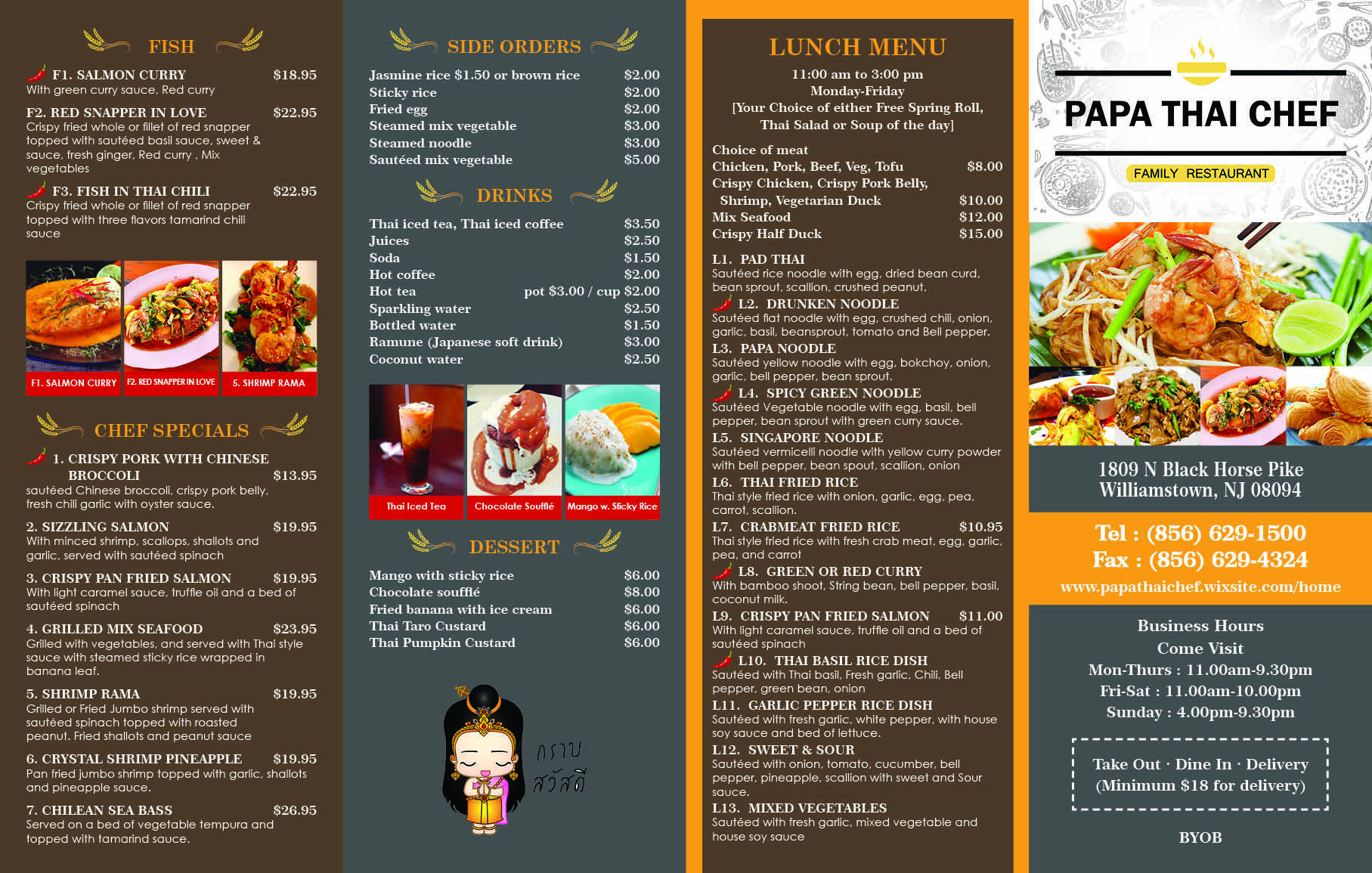 FISH

F1. SALMON CURRY $18.95
With green curry sauce, Red curry

F2. RED SNAPPER IN LOVE $22.95
Crispy fried whole or fillet of red snapper topped with sautéed basil sauce, sweet & sauce, fresh ginger, Red curry , Mix vegetables

F3. FISH IN THAI CHILI $22.95
Crispy fried whole or fillet of red snapper topped with three flavors tamarind chili sauce

F1. SALMON CURRY
F2. RED SNAPPER IN LOVE
5. SHRIMP RAMA

CHEF SPECIALS

1. CRISPY PORK WITH CHINESE BROCCOLI $13.95
sautéed Chinese broccoli, crispy pork belly, fresh chili garlic with oyster sauce.

2. SIZZLING SALMON $19.95
With minced shrimp, scallops, shallots and garlic, served with sautéed spinach

3. CRISPY PAN FRIED SALMON $19.95
With light caramel sauce, truffle oil and a bed of sautéed spinach

4. GRILLED MIX SEAFOOD $23.95
Grilled with vegetables, and served with Thai style sauce with steamed sticky rice wrapped in banana leaf.

5. SHRIMP RAMA $19.95
Grilled or Fried Jumbo shrimp served with sautéed spinach topped with roasted peanut. Fried shallots and peanut sauce

6. CRYSTAL SHRIMP PINEAPPLE $19.95
Pan fried jumbo shrimp topped with garlic, shallots and pineapple sauce.

7. CHILEAN SEA BASS $26.95
Served on a bed of vegetable tempura and topped with tamarind sauce.

SIDE ORDERS

Jasmine rice $1.50 or brown rice $2.00
Sticky rice $2.00
Fried egg $2.00
Steamed mix vegetable $3.00
Steamed noodle $3.00
Sautéed mix vegetable $5.00

DRINKS

Thai iced tea, Thai iced coffee $3.50
Juices $2.50
Soda $1.50
Hot coffee $2.00
Hot tea pot $3.00 / cup $2.00
Sparkling water $2.50
Bottled water $1.50
Ramune (Japanese soft drink) $3.00
Coconut water $2.50

Thai Iced Tea
Chocolate Soufflé
Mango w. Sticky Rice

DESSERT

Mango with sticky rice $6.00
Chocolate soufflé $8.00
Fried banana with ice cream $6.00
Thai Taro Custard $6.00
Thai Pumpkin Custard $6.00

กราบ
สวัสดี

LUNCH MENU

11:00 am to 3:00 pm
Monday-Friday
[Your Choice of either Free Spring Roll, Thai Salad or Soup of the day]

Choice of meat
Chicken, Pork, Beef, Veg, Tofu $8.00
Crispy Chicken, Crispy Pork Belly, Shrimp, Vegetarian Duck $10.00
Mix Seafood $12.00
Crispy Half Duck $15.00

L1. PAD THAI
Sautéed rice noodle with egg, dried bean curd, bean sprout, scallion, crushed peanut.

L2. DRUNKEN NOODLE
Sautéed flat noodle with egg, crushed chili, onion, garlic, basil, beansprout, tomato and Bell pepper.

L3. PAPA NOODLE
Sautéed yellow noodle with egg, bokchoy, onion, garlic, bell pepper, bean sprout.

L4. SPICY GREEN NOODLE
Sautéed Vegetable noodle with egg, basil, bell pepper, bean sprout with green curry sauce.

L5. SINGAPORE NOODLE
Sautéed vermicelli noodle with yellow curry powder with bell pepper, bean spout, scallion, onion

L6. THAI FRIED RICE
Thai style fried rice with onion, garlic, egg, pea, carrot, scallion.

L7. CRABMEAT FRIED RICE $10.95
Thai style fried rice with fresh crab meat, egg, garlic, pea, and carrot

L8. GREEN OR RED CURRY
With bamboo shoot, String bean, bell pepper, basil, coconut milk.

L9. CRISPY PAN FRIED SALMON $11.00
With light caramel sauce, truffle oil and a bed of sautéed spinach

L10. THAI BASIL RICE DISH
Sautéed with Thai basil, Fresh garlic, Chili, Bell pepper, green bean, onion

L11. GARLIC PEPPER RICE DISH
Sautéed with fresh garlic, white pepper, with house soy sauce and bed of lettuce.

L12. SWEET & SOUR
Sautéed with onion, tomato, cucumber, bell pepper, pineapple, scallion with sweet and Sour sauce.

L13. MIXED VEGETABLES
Sautéed with fresh garlic, mixed vegetable and house soy sauce

PAPA THAI CHEF
FAMILY RESTAURANT

1809 N Black Horse Pike
Williamstown, NJ 08094

Tel : (856) 629-1500
Fax : (856) 629-4324
www.papathaichef.wixsite.com/home

Business Hours
Come Visit
Mon-Thurs : 11.00am-9.30pm
Fri-Sat : 11.00am-10.00pm
Sunday : 4.00pm-9.30pm

Take Out · Dine In · Delivery
(Minimum $18 for delivery)

BYOB